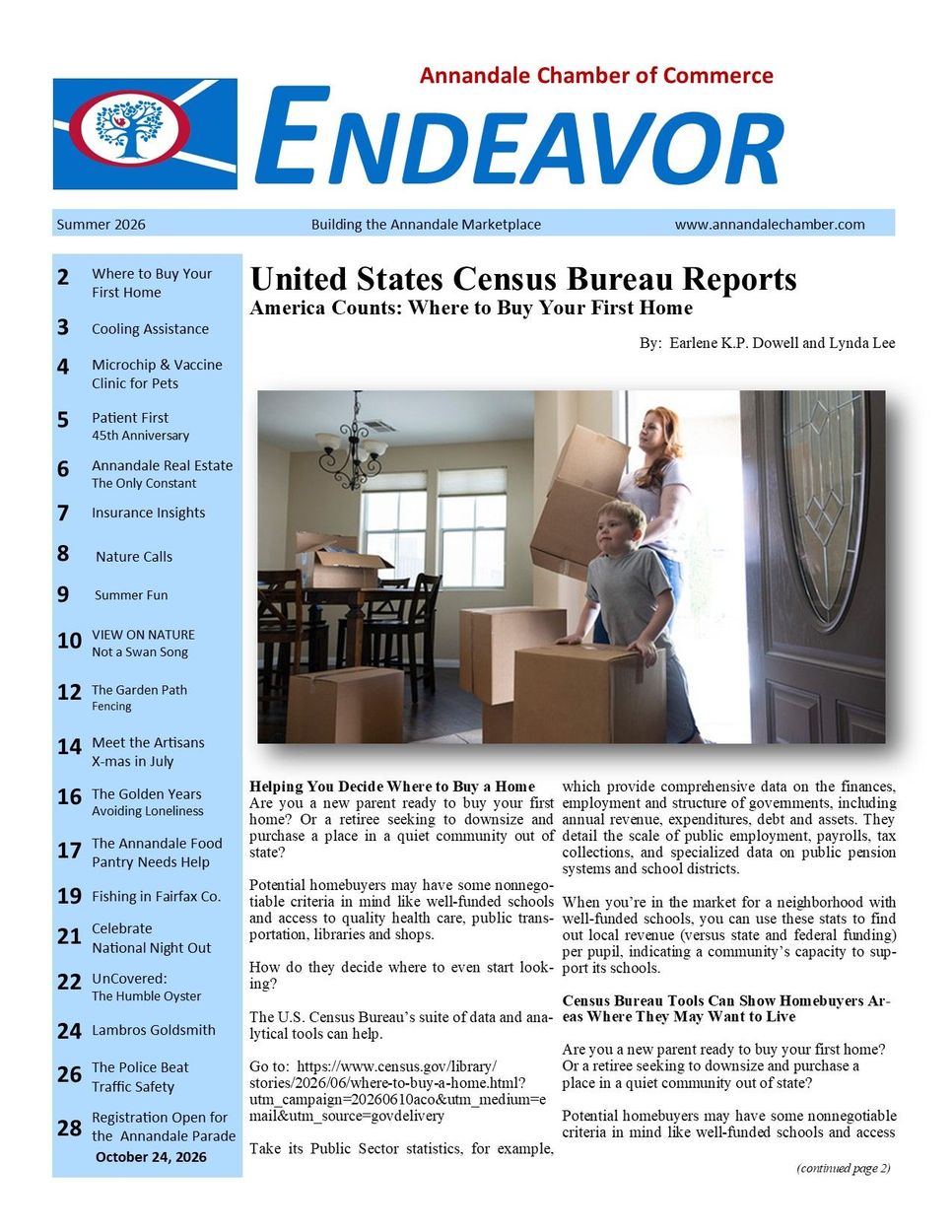 Annandale Chamber of Commerce
ENDEAVOR

Summer 2026 Building the Annandale Marketplace www.annandalechamber.com

2 Where to Buy Your First Home
3 Cooling Assistance
4 Microchip & Vaccine Clinic for Pets
5 Patient First 45th Anniversary
6 Annandale Real Estate The Only Constant
7 Insurance Insights
8 Nature Calls
9 Summer Fun
10 VIEW ON NATURE Not a Swan Song
12 The Garden Path Fencing
14 Meet the Artisans X-mas in July
16 The Golden Years Avoiding Loneliness
17 The Annandale Food Pantry Needs Help
19 Fishing in Fairfax Co.
21 Celebrate National Night Out
22 UnCovered: The Humble Oyster
24 Lambros Goldsmith
26 The Police Beat Traffic Safety
28 Registration Open for the Annandale Parade October 24, 2026

United States Census Bureau Reports
America Counts: Where to Buy Your First Home

By: Earlene K.P. Dowell and Lynda Lee

Helping You Decide Where to Buy a Home
Are you a new parent ready to buy your first home? Or a retiree seeking to downsize and purchase a place in a quiet community out of state?

Potential homebuyers may have some nonnegotiable criteria in mind like well-funded schools and access to quality health care, public transportation, libraries and shops.

How do they decide where to even start looking?

The U.S. Census Bureau's suite of data and analytical tools can help.

Go to: https://www.census.gov/library/stories/2026/06/where-to-buy-a-home.html?utm_campaign=20260610aco&utm_medium=email&utm_source=govdelivery

Take its Public Sector statistics, for example, which provide comprehensive data on the finances, employment and structure of governments, including annual revenue, expenditures, debt and assets. They detail the scale of public employment, payrolls, tax collections, and specialized data on public pension systems and school districts.

When you're in the market for a neighborhood with well-funded schools, you can use these stats to find out local revenue (versus state and federal funding) per pupil, indicating a community's capacity to support its schools.

Census Bureau Tools Can Show Homebuyers Areas Where They May Want to Live

Are you a new parent ready to buy your first home? Or a retiree seeking to downsize and purchase a place in a quiet community out of state?

Potential homebuyers may have some nonnegotiable criteria in mind like well-funded schools and access

(continued page 2)